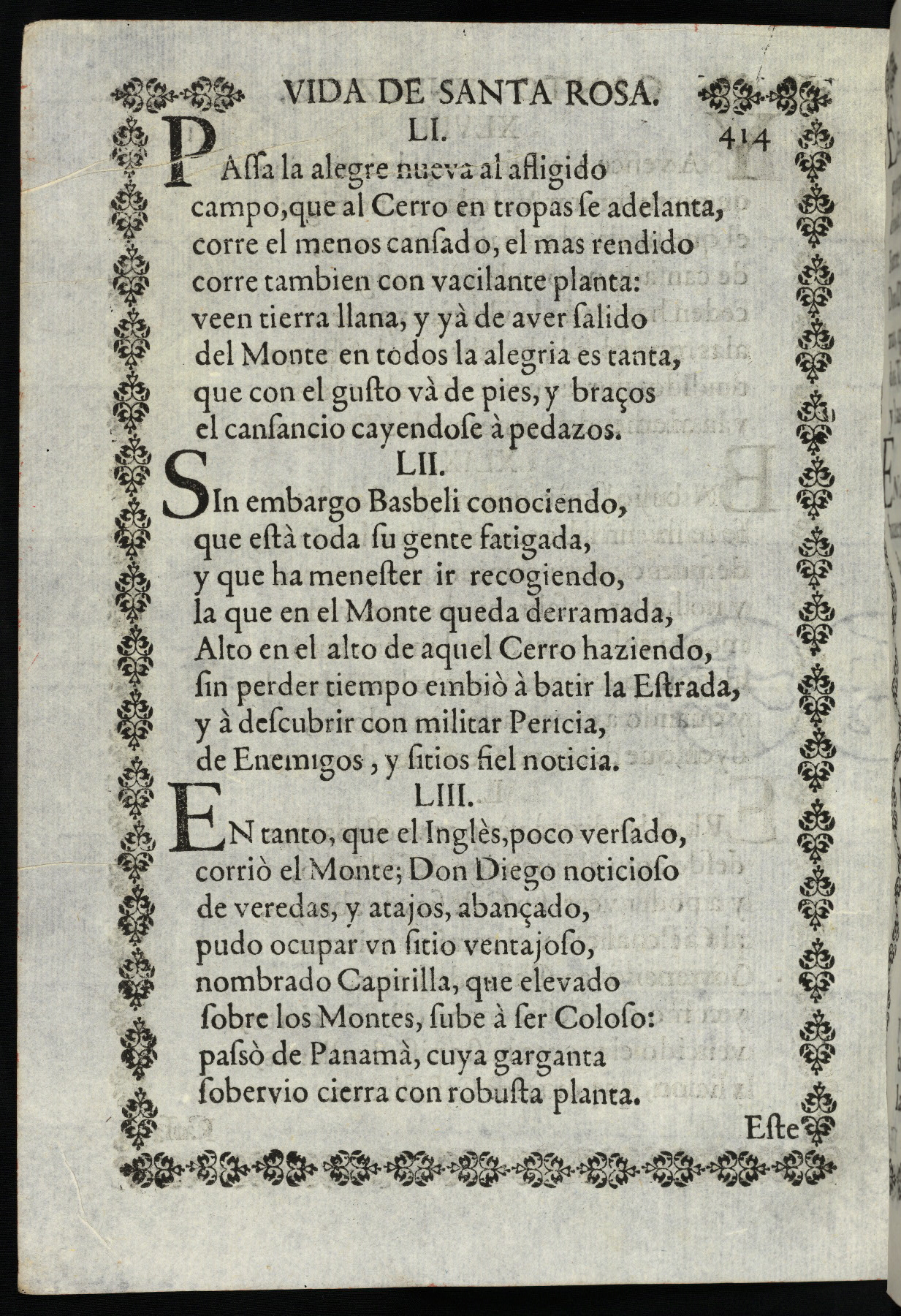 VIDA DE SANTA ROSA.

LI.

414

PAssa la alegre nueva al afligido campo, que al Cerro en tropas se adelanta, corre el menos cansado, el mas rendido corre tambien con vacilante planta: veen tierra llana, y yà de aver salido del Monte en todos la alegria es tanta, que con el gusto và de pies, y braços el cansancio cayendose à pedazos.

LII.

SIn embargo Basbeli conociendo, que està toda su gente fatigada, y que ha menester ir recogiendo, la que en el Monte queda derramada, Alto en el alto de aquel Cerro haziendo, sin perder tiempo embiò à batir la Estrada, y à descubrir con militar Pericia, de Enemigos, y sitios fiel noticia.

LIII.

EN tanto, que el Inglès, poco versado, corriò el Monte; Don Diego noticioso de veredas, y atajos, abançado, pudo ocupar vn sitio ventajoso, nombrado Capirilla, que elevado sobre los Montes, sube à ser Coloso: passò de Panamà, cuya garganta sobervio cierra con robusta planta.

Este